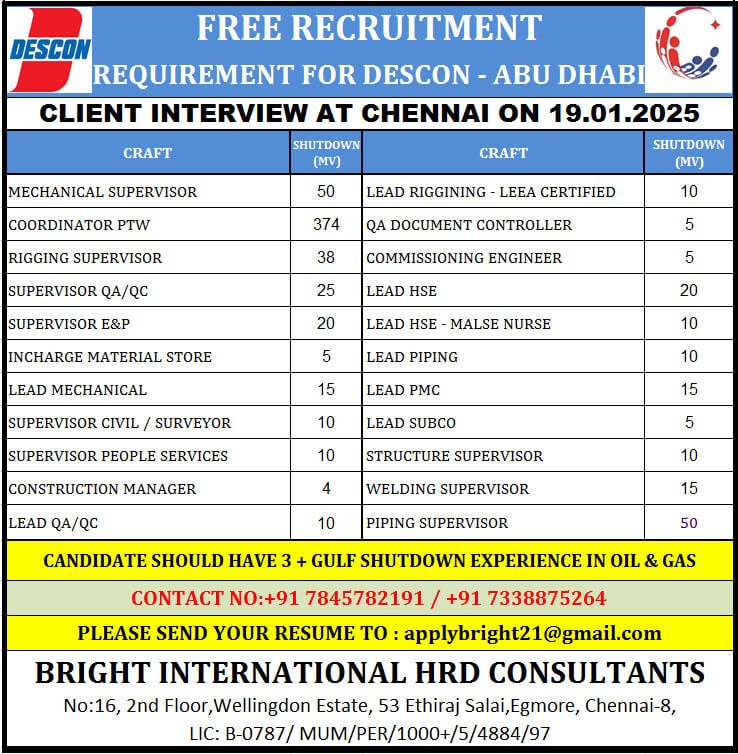 DESCON

FREE RECRUITMENT

REQUIREMENT FOR DESCON - ABU DHABI

CLIENT INTERVIEW AT CHENNAI ON 19.01.2025

| CRAFT | SHUTDOWN (MV) | CRAFT | SHUTDOWN (MV) |
|---|---|---|---|
| MECHANICAL SUPERVISOR | 50 | LEAD RIGGINING - LEEA CERTIFIED | 10 |
| COORDINATOR PTW | 374 | QA DOCUMENT CONTROLLER | 5 |
| RIGGING SUPERVISOR | 38 | COMMISSIONING ENGINEER | 5 |
| SUPERVISOR QA/QC | 25 | LEAD HSE | 20 |
| SUPERVISOR E&P | 20 | LEAD HSE - MALSE NURSE | 10 |
| INCHARGE MATERIAL STORE | 5 | LEAD PIPING | 10 |
| LEAD MECHANICAL | 15 | LEAD PMC | 15 |
| SUPERVISOR CIVIL / SURVEYOR | 10 | LEAD SUBCO | 5 |
| SUPERVISOR PEOPLE SERVICES | 10 | STRUCTURE SUPERVISOR | 10 |
| CONSTRUCTION MANAGER | 4 | WELDING SUPERVISOR | 15 |
| LEAD QA/QC | 10 | PIPING SUPERVISOR | 50 |

CANDIDATE SHOULD HAVE 3 + GULF SHUTDOWN EXPERIENCE IN OIL & GAS

CONTACT NO:+91 7845782191 / +91 7338875264

PLEASE SEND YOUR RESUME TO : applybright21@gmail.com

BRIGHT INTERNATIONAL HRD CONSULTANTS

No:16, 2nd Floor,Wellingdon Estate, 53 Ethiraj Salai,Egmore, Chennai-8,
LIC: B-0787/ MUM/PER/1000+/5/4884/97